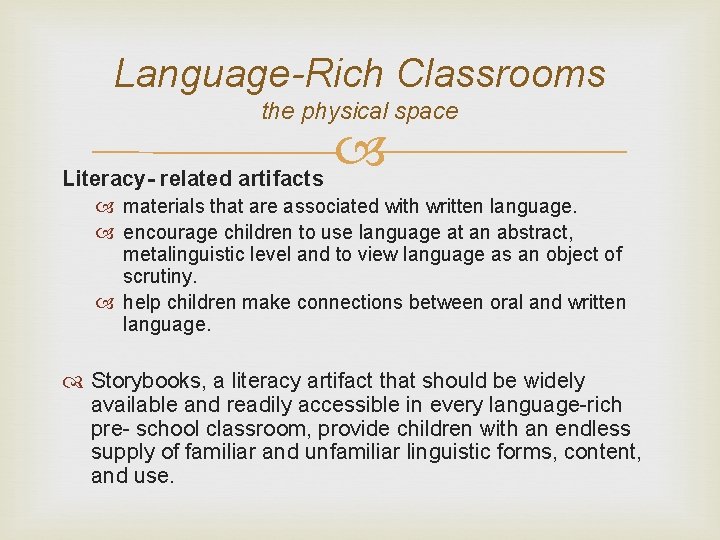 Language-Rich Classrooms
the physical space

Literacy- related artifacts

materials that are associated with written language.

encourage children to use language at an abstract, metalinguistic level and to view language as an object of scrutiny.

help children make connections between oral and written language.

Storybooks, a literacy artifact that should be widely available and readily accessible in every language-rich pre- school classroom, provide children with an endless supply of familiar and unfamiliar linguistic forms, content, and use.